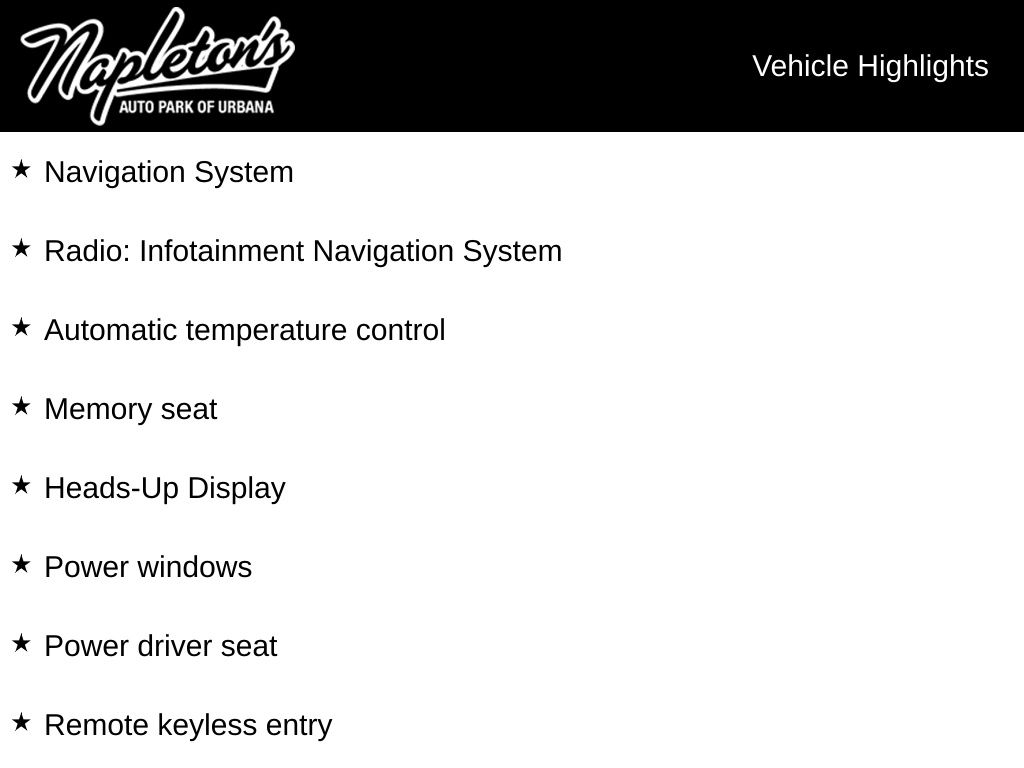 Napleton's
AUTO PARK OF URBANA

Vehicle Highlights

★ Navigation System

★ Radio: Infotainment Navigation System

★ Automatic temperature control

★ Memory seat

★ Heads-Up Display

★ Power windows

★ Power driver seat

★ Remote keyless entry